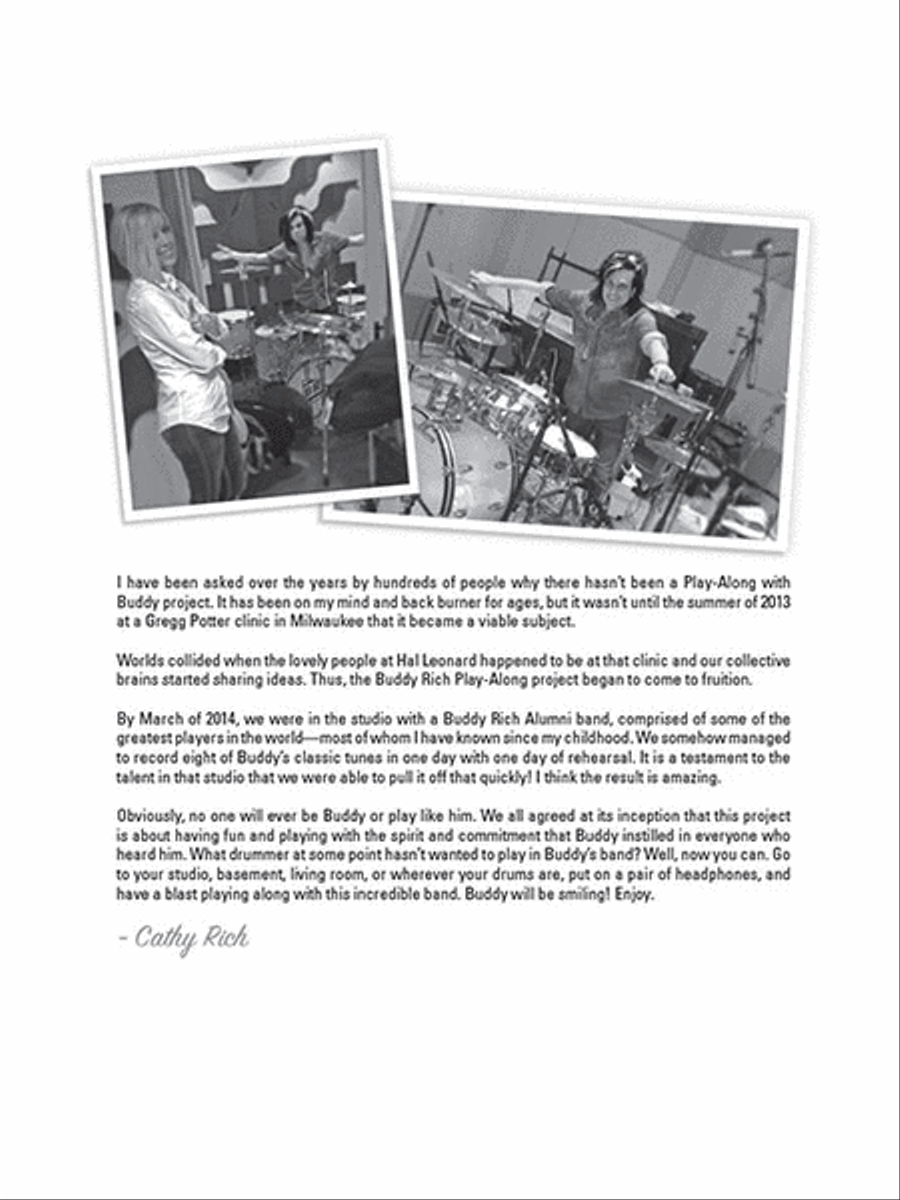 I have been asked over the years by hundreds of people why there hasn't been a Play-Along with Buddy project. It has been on my mind and back burner for ages, but it wasn't until the summer of 2013 at a Gregg Potter clinic in Milwaukee that it became a viable subject.

Worlds collided when the lovely people at Hal Leonard happened to be at that clinic and our collective brains started sharing ideas. Thus, the Buddy Rich Play-Along project began to come to fruition.

By March of 2014, we were in the studio with a Buddy Rich Alumni band, comprised of some of the greatest players in the world—most of whom I have known since my childhood. We somehow managed to record eight of Buddy's classic tunes in one day with one day of rehearsal. It is a testament to the talent in that studio that we were able to pull it off that quickly! I think the result is amazing.

Obviously, no one will ever be Buddy or play like him. We all agreed at its inception that this project is about having fun and playing with the spirit and commitment that Buddy instilled in everyone who heard him. What drummer at some point hasn't wanted to play in Buddy's band? Well, now you can. Go to your studio, basement, living room, or wherever your drums are, put on a pair of headphones, and have a blast playing along with this incredible band. Buddy will be smiling! Enjoy.

- Cathy Rich